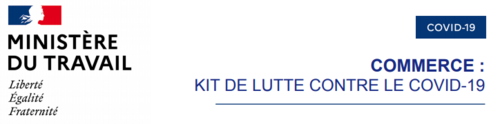 MINISTÈRE
DU TRAVAIL

Liberté
Égalité
Fraternité

COVID-19

COMMERCE :
KIT DE LUTTE CONTRE LE COVID-19